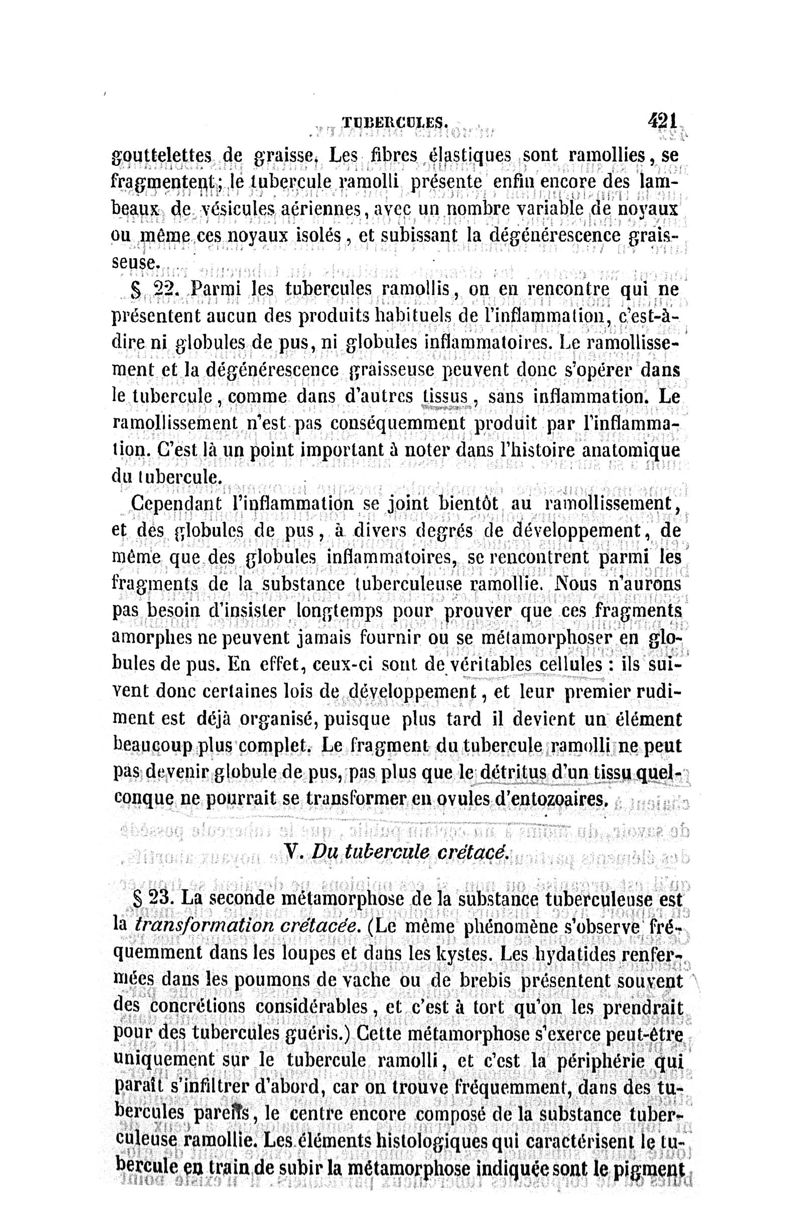 TUBERCULES. 421

gouttelettes de graisse. Les fibres élastiques sont ramollies, se fragmentent; le tubercule ramolli présente enfin encore des lambeaux de vésicules aériennes, avec un nombre variable de noyaux ou même ces noyaux isolés, et subissant la dégénérescence graisseuse.

§ 22. Parmi les tubercules ramollis, on en rencontre qui ne présentent aucun des produits habituels de l'inflammation, c'est-à-dire ni globules de pus, ni globules inflammatoires. Le ramollissement et la dégénérescence graisseuse peuvent donc s'opérer dans le tubercule, comme dans d'autres tissus, sans inflammation. Le ramollissement n'est pas conséquemment produit par l'inflammation. C'est là un point important à noter dans l'histoire anatomique du tubercule.

Cependant l'inflammation se joint bientôt au ramollissement, et des globules de pus, à divers degrés de développement, de même que des globules inflammatoires, se rencontrent parmi les fragments de la substance tuberculeuse ramollie. Nous n'aurons pas besoin d'insister longtemps pour prouver que ces fragments amorphes ne peuvent jamais fournir ou se métamorphoser en globules de pus. En effet, ceux-ci sont de véritables cellules : ils suivent donc certaines lois de développement, et leur premier rudiment est déjà organisé, puisque plus tard il devient un élément beaucoup plus complet. Le fragment du tubercule ramolli ne peut pas devenir globule de pus, pas plus que le détritus d'un tissu quelconque ne pourrait se transformer en ovules d'entozoaires.

V. Du tubercule crétacé.

§ 23. La seconde métamorphose de la substance tuberculeuse est la transformation crétacée. (Le même phénomène s'observe fréquemment dans les loupes et dans les kystes. Les hydatides renfermées dans les poumons de vache ou de brebis présentent souvent des concrétions considérables, et c'est à tort qu'on les prendrait pour des tubercules guéris.) Cette métamorphose s'exerce peut-être uniquement sur le tubercule ramolli, et c'est la périphérie qui paraît s'infiltrer d'abord, car on trouve fréquemment, dans des tubercules pareils, le centre encore composé de la substance tuberculeuse ramollie. Les éléments histologiques qui caractérisent le tubercule en train de subir la métamorphose indiquée sont le pigment